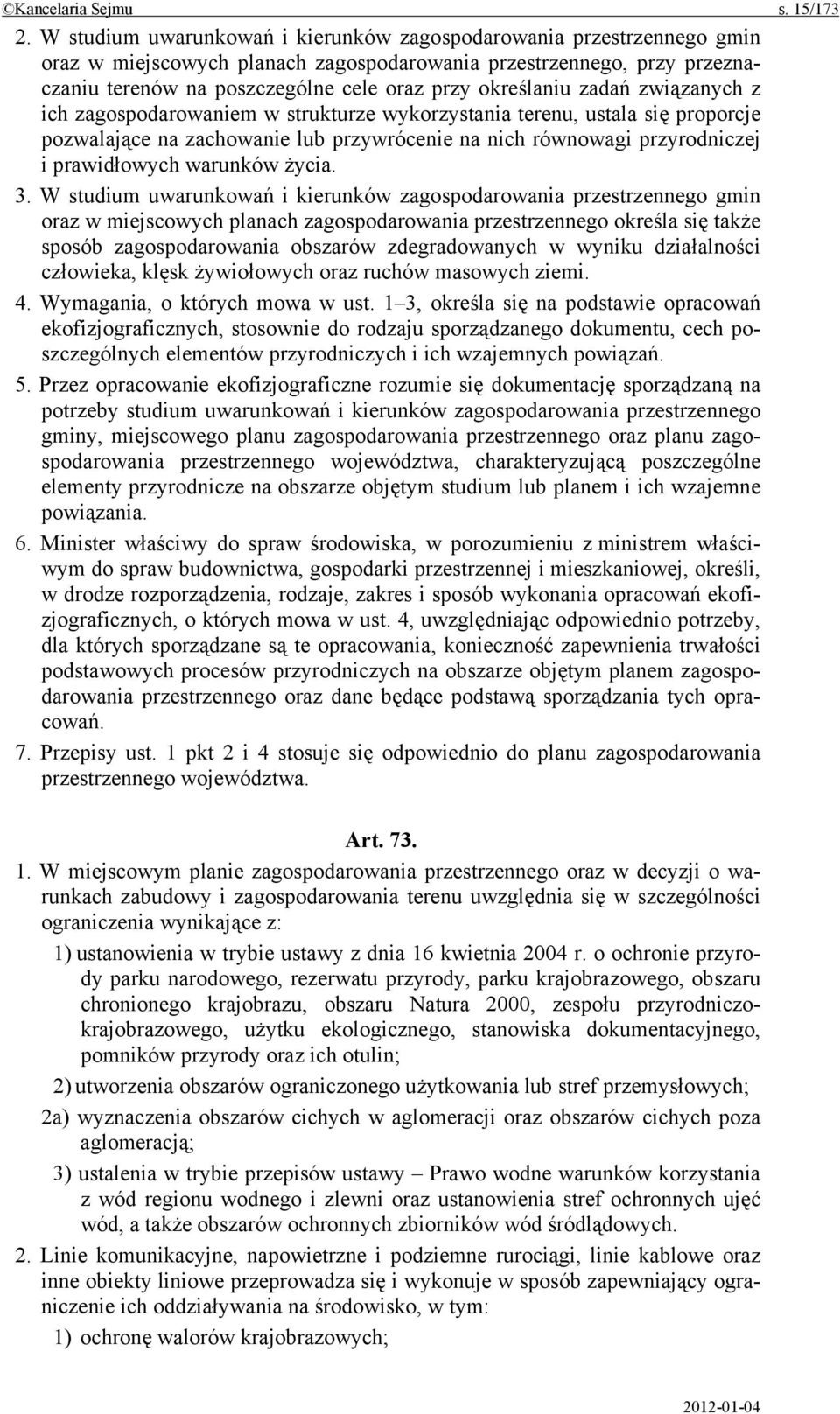 ©Kancelaria Sejmu s. 15/173

2. W studium uwarunkowań i kierunków zagospodarowania przestrzennego gmin oraz w miejscowych planach zagospodarowania przestrzennego, przy przeznaczaniu terenów na poszczególne cele oraz przy określaniu zadań związanych z ich zagospodarowaniem w strukturze wykorzystania terenu, ustala się proporcje pozwalające na zachowanie lub przywrócenie na nich równowagi przyrodniczej i prawidłowych warunków życia.

3. W studium uwarunkowań i kierunków zagospodarowania przestrzennego gmin oraz w miejscowych planach zagospodarowania przestrzennego określa się także sposób zagospodarowania obszarów zdegradowanych w wyniku działalności człowieka, klęsk żywiołowych oraz ruchów masowych ziemi.

4. Wymagania, o których mowa w ust. 1–3, określa się na podstawie opracowań ekofizjograficznych, stosownie do rodzaju sporządzanego dokumentu, cech poszczególnych elementów przyrodniczych i ich wzajemnych powiązań.

5. Przez opracowanie ekofizjograficzne rozumie się dokumentację sporządzaną na potrzeby studium uwarunkowań i kierunków zagospodarowania przestrzennego gminy, miejscowego planu zagospodarowania przestrzennego oraz planu zagospodarowania przestrzennego województwa, charakteryzującą poszczególne elementy przyrodnicze na obszarze objętym studium lub planem i ich wzajemne powiązania.

6. Minister właściwy do spraw środowiska, w porozumieniu z ministrem właściwym do spraw budownictwa, gospodarki przestrzennej i mieszkaniowej, określi, w drodze rozporządzenia, rodzaje, zakres i sposób wykonania opracowań ekofizjograficznych, o których mowa w ust. 4, uwzględniając odpowiednio potrzeby, dla których sporządzane są te opracowania, konieczność zapewnienia trwałości podstawowych procesów przyrodniczych na obszarze objętym planem zagospodarowania przestrzennego oraz dane będące podstawą sporządzania tych opracowań.

7. Przepisy ust. 1 pkt 2 i 4 stosuje się odpowiednio do planu zagospodarowania przestrzennego województwa.

Art. 73.

1. W miejscowym planie zagospodarowania przestrzennego oraz w decyzji o warunkach zabudowy i zagospodarowania terenu uwzględnia się w szczególności ograniczenia wynikające z:

1) ustanowienia w trybie ustawy z dnia 16 kwietnia 2004 r. o ochronie przyrody parku narodowego, rezerwatu przyrody, parku krajobrazowego, obszaru chronionego krajobrazu, obszaru Natura 2000, zespołu przyrodniczo-krajobrazowego, użytku ekologicznego, stanowiska dokumentacyjnego, pomników przyrody oraz ich otulin;

2) utworzenia obszarów ograniczonego użytkowania lub stref przemysłowych;

2a) wyznaczenia obszarów cichych w aglomeracji oraz obszarów cichych poza aglomeracją;

3) ustalenia w trybie przepisów ustawy – Prawo wodne warunków korzystania z wód regionu wodnego i zlewni oraz ustanowienia stref ochronnych ujęć wód, a także obszarów ochronnych zbiorników wód śródlądowych.

2. Linie komunikacyjne, napowietrzne i podziemne rurociągi, linie kablowe oraz inne obiekty liniowe przeprowadza się i wykonuje w sposób zapewniający ograniczenie ich oddziaływania na środowisko, w tym:

1) ochronę walorów krajobrazowych;

2012-01-04